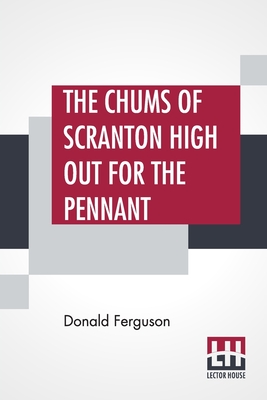 THE CHUMS OF SCRANTON HIGH OUT FOR THE PENNANT

Donald Ferguson

LH
LECTOR HOUSE